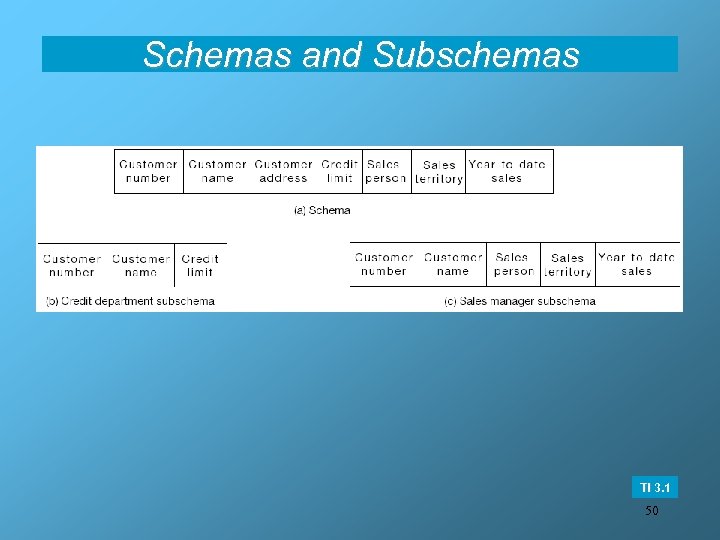 Schemas and Subschemas

| Customer number | Customer name | Customer address | Credit limit | Sales person | Sales territory | Year to date sales |
|---|---|---|---|---|---|---|

(a) Schema

| Customer number | Customer name | Credit limit |
|---|---|---|

(b) Credit department subschema

| Customer number | Customer name | Sales person | Sales territory | Year to date sales |
|---|---|---|---|---|

(c) Sales manager subschema

TI 3.1

50